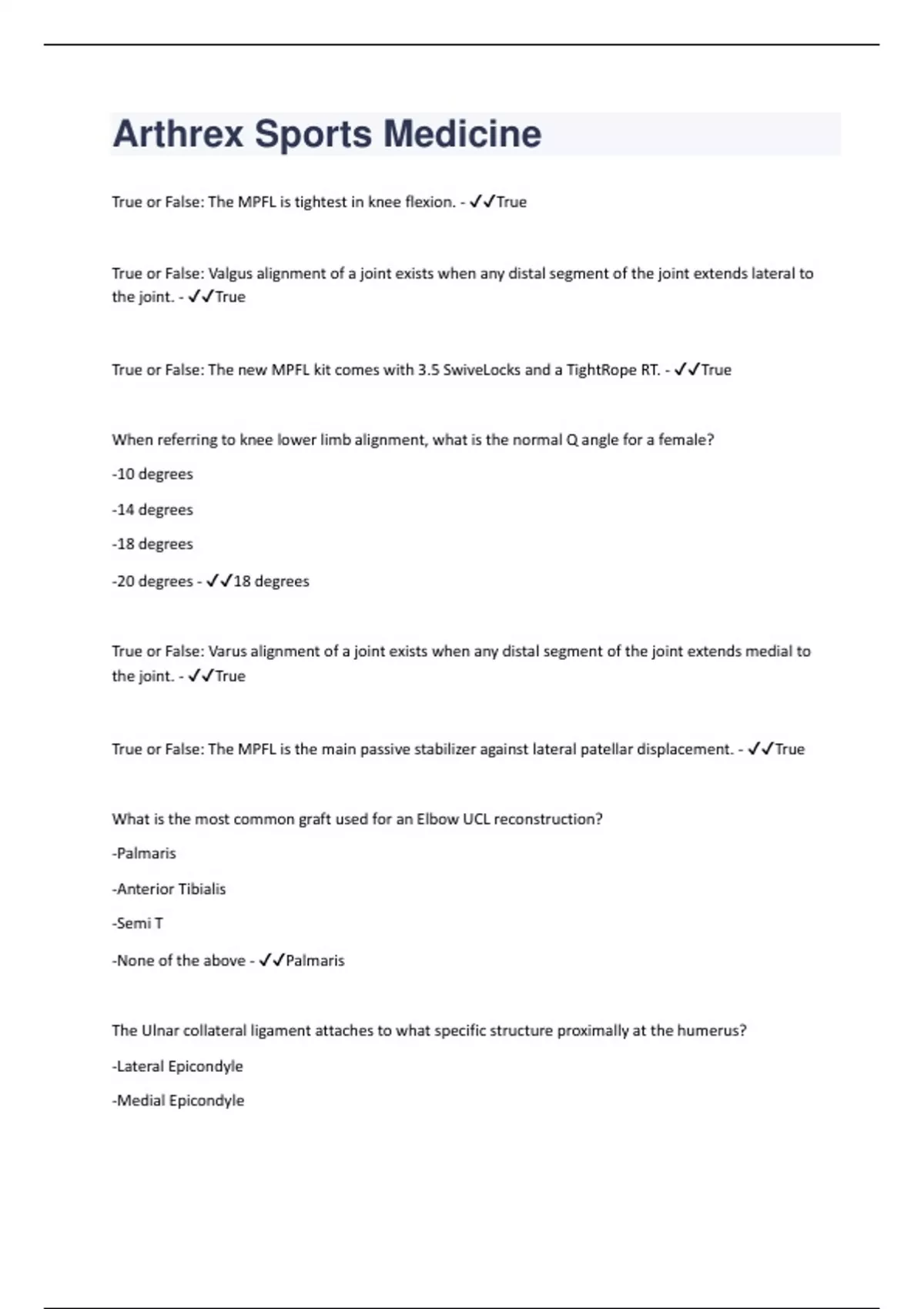 Arthrex Sports Medicine

True or False: The MPFL is tightest in knee flexion. - ✓✓True

True or False: Valgus alignment of a joint exists when any distal segment of the joint extends lateral to the joint. - ✓✓True

True or False: The new MPFL kit comes with 3.5 SwiveLocks and a TightRope RT. - ✓✓True

When referring to knee lower limb alignment, what is the normal Q angle for a female?

-10 degrees

-14 degrees

-18 degrees

-20 degrees - ✓✓18 degrees

True or False: Varus alignment of a joint exists when any distal segment of the joint extends medial to the joint. - ✓✓True

True or False: The MPFL is the main passive stabilizer against lateral patellar displacement. - ✓✓True

What is the most common graft used for an Elbow UCL reconstruction?

-Palmaris

-Anterior Tibialis

-Semi T

-None of the above - ✓✓Palmaris

The Ulnar collateral ligament attaches to what specific structure proximally at the humerus?

-Lateral Epicondyle

-Medial Epicondyle